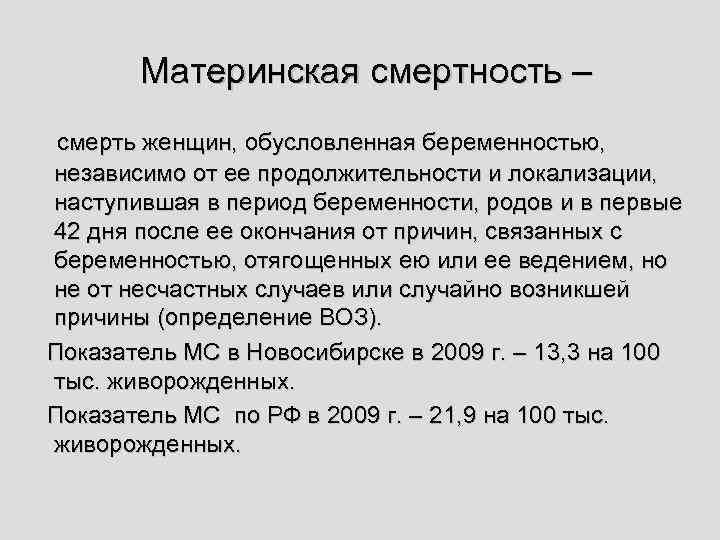 Материнская смертность –

смерть женщин, обусловленная беременностью, независимо от ее продолжительности и локализации, наступившая в период беременности, родов и в первые 42 дня после ее окончания от причин, связанных с беременностью, отягощенных ею или ее ведением, но не от несчастных случаев или случайно возникшей причины (определение ВОЗ).

Показатель МС в Новосибирске в 2009 г. – 13,3 на 100 тыс. живорожденных.

Показатель МС по РФ в 2009 г. – 21,9 на 100 тыс. живорожденных.